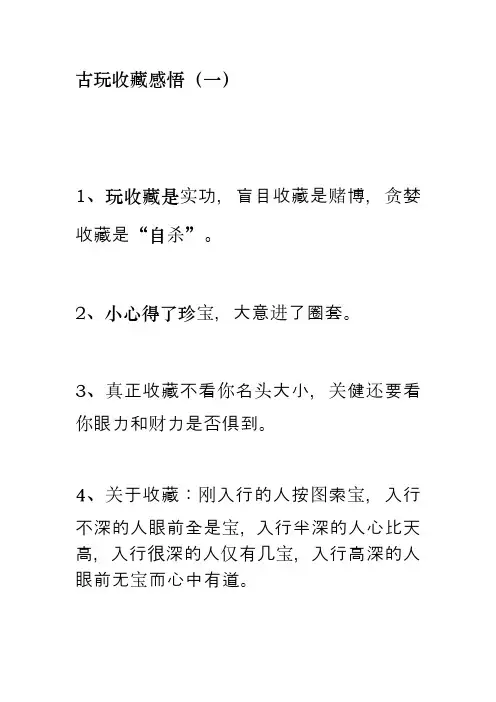 古玩收藏感悟（一）

1、玩收藏是实功，盲目收藏是赌博，贪婪收藏是“自杀”。

2、小心得了珍宝，大意进了圈套。

3、真正收藏不看你名头大小，关健还要看你眼力和财力是否俱到。

4、关于收藏：刚入行的人按图索宝，入行不深的人眼前全是宝，入行半深的人心比天高，入行很深的人仅有几宝，入行高深的人眼前无宝而心中有道。